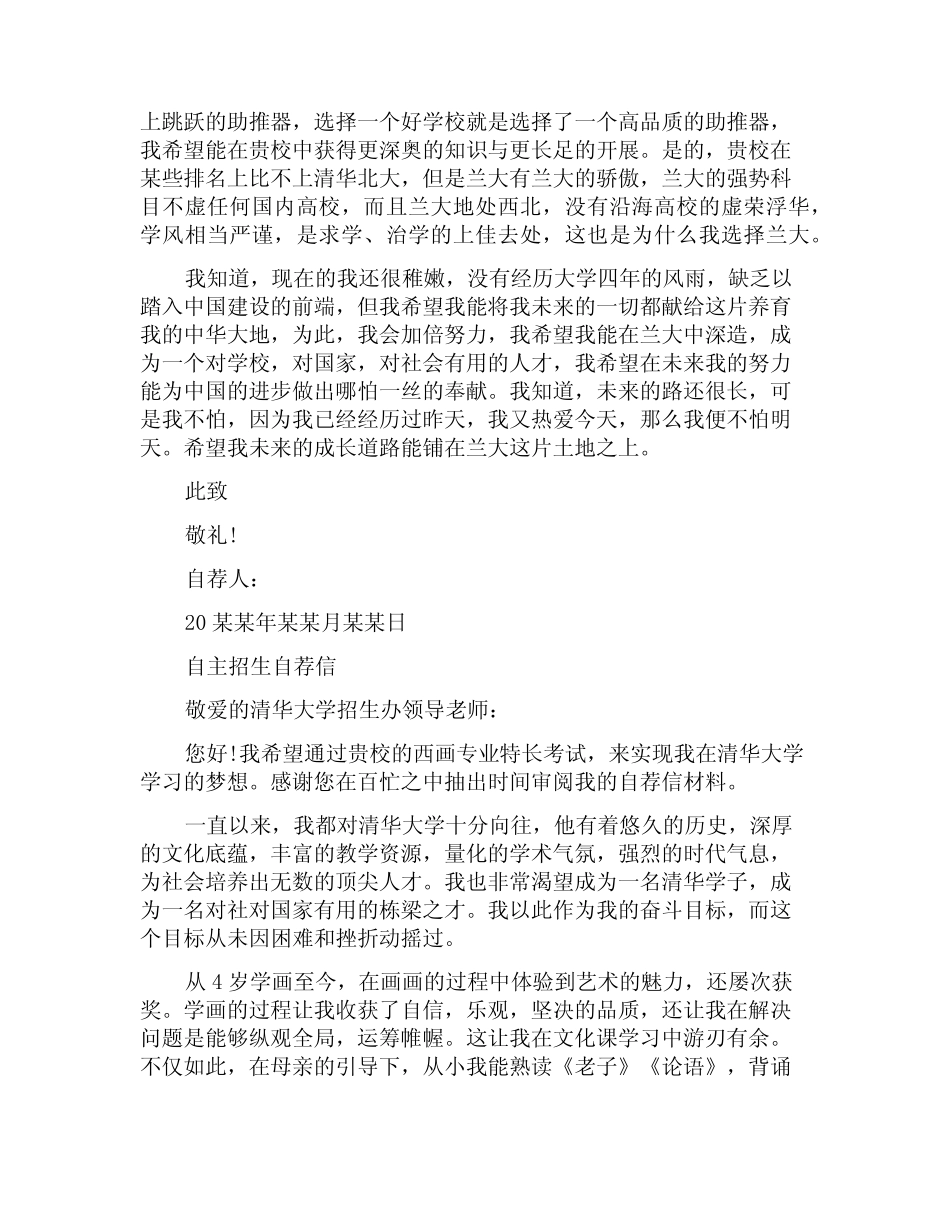 上跳跃的助推器，选择一个好学校就是选择了一个高品质的助推器，我希望能在贵校中获得更深奥的知识与更长足的开展。是的，贵校在某些排名上比不上清华北大，但是兰大有兰大的骄傲，兰大的强势科目不虚任何国内高校，而且兰大地处西北，没有沿海高校的虚荣浮华，学风相当严谨，是求学、治学的上佳去处，这也是为什么我选择兰大。

我知道，现在的我还很稚嫩，没有经历大学四年的风雨，缺乏以踏入中国建设的前端，但我希望我能将我未来的一切都献给这片养育我的中华大地，为此，我会加倍努力，我希望我能在兰大中深造，成为一个对学校，对国家，对社会有用的人才，我希望在未来我的努力能为中国的进步做出哪怕一丝的奉献。我知道，未来的路还很长，可是我不怕，因为我已经经历过昨天，我又热爱今天，那么我便不怕明天。希望我未来的成长道路能铺在兰大这片土地之上。

此致

敬礼!

自荐人：

20某某年某某月某某日

自主招生自荐信

敬爱的清华大学招生办领导老师：

您好!我希望通过贵校的西画专业特长考试，来实现我在清华大学学习的梦想。感谢您在百忙之中抽出时间审阅我的自荐信材料。

一直以来，我都对清华大学十分向往，他有着悠久的历史，深厚的文化底蕴，丰富的教学资源，量化的学术气氛，强烈的时代气息，为社会培养出无数的顶尖人才。我也非常渴望成为一名清华学子，成为一名对社对国家有用的栋梁之才。我以此作为我的奋斗目标，而这个目标从未因困难和挫折动摇过。

从4岁学画至今，在画画的过程中体验到艺术的魅力，还屡次获奖。学画的过程让我收获了自信，乐观，坚决的品质，还让我在解决问题是能够纵观全局，运筹帷幄。这让我在文化课学习中游刃有余。不仅如此，在母亲的引导下，从小我能熟读《老子》《论语》，背诵